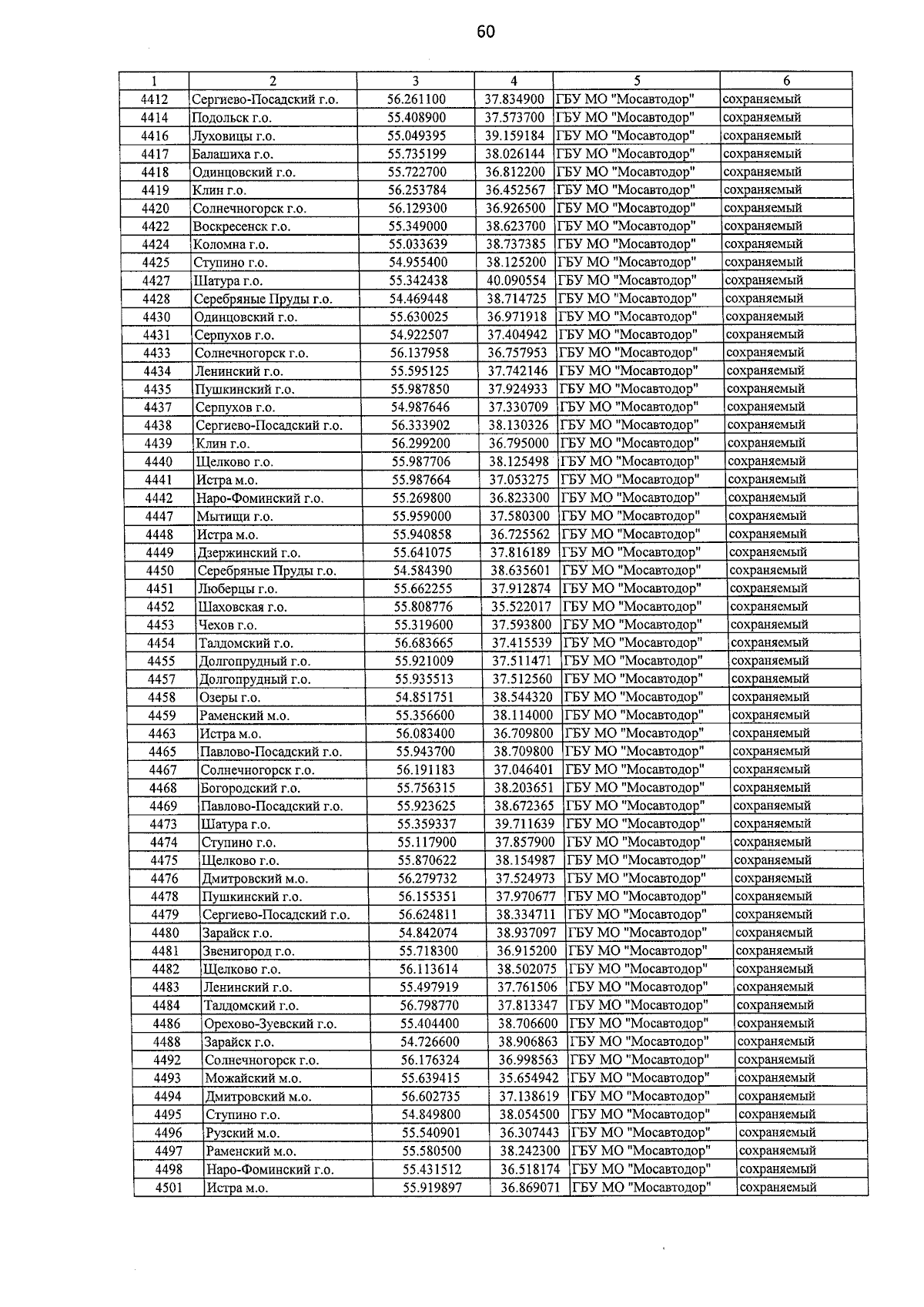 60

| 1 | 2 | 3 | 4 | 5 | 6 |
|---|---|---|---|---|---|
| 4412 | Сергиево-Посадский г.о. | 56.261100 | 37.834900 | ГБУ МО "Мосавтодор" | сохраняемый |
| 4414 | Подольск г.о. | 55.408900 | 37.573700 | ГБУ МО "Мосавтодор" | сохраняемый |
| 4416 | Луховицы г.о. | 55.049395 | 39.159184 | ГБУ МО "Мосавтодор" | сохраняемый |
| 4417 | Балашиха г.о. | 55.735199 | 38.026144 | ГБУ МО "Мосавтодор" | сохраняемый |
| 4418 | Одинцовский г.о. | 55.722700 | 36.812200 | ГБУ МО "Мосавтодор" | сохраняемый |
| 4419 | Клин г.о. | 56.253784 | 36.452567 | ГБУ МО "Мосавтодор" | сохраняемый |
| 4420 | Солнечногорск г.о. | 56.129300 | 36.926500 | ГБУ МО "Мосавтодор" | сохраняемый |
| 4422 | Воскресенск г.о. | 55.349000 | 38.623700 | ГБУ МО "Мосавтодор" | сохраняемый |
| 4424 | Коломна г.о. | 55.033639 | 38.737385 | ГБУ МО "Мосавтодор" | сохраняемый |
| 4425 | Ступино г.о. | 54.955400 | 38.125200 | ГБУ МО "Мосавтодор" | сохраняемый |
| 4427 | Шатура г.о. | 55.342438 | 40.090554 | ГБУ МО "Мосавтодор" | сохраняемый |
| 4428 | Серебряные Пруды г.о. | 54.469448 | 38.714725 | ГБУ МО "Мосавтодор" | сохраняемый |
| 4430 | Одинцовский г.о. | 55.630025 | 36.971918 | ГБУ МО "Мосавтодор" | сохраняемый |
| 4431 | Серпухов г.о. | 54.922507 | 37.404942 | ГБУ МО "Мосавтодор" | сохраняемый |
| 4433 | Солнечногорск г.о. | 56.137958 | 36.757953 | ГБУ МО "Мосавтодор" | сохраняемый |
| 4434 | Ленинский г.о. | 55.595125 | 37.742146 | ГБУ МО "Мосавтодор" | сохраняемый |
| 4435 | Пушкинский г.о. | 55.987850 | 37.924933 | ГБУ МО "Мосавтодор" | сохраняемый |
| 4437 | Серпухов г.о. | 54.987646 | 37.330709 | ГБУ МО "Мосавтодор" | сохраняемый |
| 4438 | Сергиево-Посадский г.о. | 56.333902 | 38.130326 | ГБУ МО "Мосавтодор" | сохраняемый |
| 4439 | Клин г.о. | 56.299200 | 36.795000 | ГБУ МО "Мосавтодор" | сохраняемый |
| 4440 | Щелково г.о. | 55.987706 | 38.125498 | ГБУ МО "Мосавтодор" | сохраняемый |
| 4441 | Истра м.о. | 55.987664 | 37.053275 | ГБУ МО "Мосавтодор" | сохраняемый |
| 4442 | Наро-Фоминский г.о. | 55.269800 | 36.823300 | ГБУ МО "Мосавтодор" | сохраняемый |
| 4447 | Мытищи г.о. | 55.959000 | 37.580300 | ГБУ МО "Мосавтодор" | сохраняемый |
| 4448 | Истра м.о. | 55.940858 | 36.725562 | ГБУ МО "Мосавтодор" | сохраняемый |
| 4449 | Дзержинский г.о. | 55.641075 | 37.816189 | ГБУ МО "Мосавтодор" | сохраняемый |
| 4450 | Серебряные Пруды г.о. | 54.584390 | 38.635601 | ГБУ МО "Мосавтодор" | сохраняемый |
| 4451 | Люберцы г.о. | 55.662255 | 37.912874 | ГБУ МО "Мосавтодор" | сохраняемый |
| 4452 | Шаховская г.о. | 55.808776 | 35.522017 | ГБУ МО "Мосавтодор" | сохраняемый |
| 4453 | Чехов г.о. | 55.319600 | 37.593800 | ГБУ МО "Мосавтодор" | сохраняемый |
| 4454 | Талдомский г.о. | 56.683665 | 37.415539 | ГБУ МО "Мосавтодор" | сохраняемый |
| 4455 | Долгопрудный г.о. | 55.921009 | 37.511471 | ГБУ МО "Мосавтодор" | сохраняемый |
| 4457 | Долгопрудный г.о. | 55.935513 | 37.512560 | ГБУ МО "Мосавтодор" | сохраняемый |
| 4458 | Озеры г.о. | 54.851751 | 38.544320 | ГБУ МО "Мосавтодор" | сохраняемый |
| 4459 | Раменский м.о. | 55.356600 | 38.114000 | ГБУ МО "Мосавтодор" | сохраняемый |
| 4463 | Истра м.о. | 56.083400 | 36.709800 | ГБУ МО "Мосавтодор" | сохраняемый |
| 4465 | Павлово-Посадский г.о. | 55.943700 | 38.709800 | ГБУ МО "Мосавтодор" | сохраняемый |
| 4467 | Солнечногорск г.о. | 56.191183 | 37.046401 | ГБУ МО "Мосавтодор" | сохраняемый |
| 4468 | Богородский г.о. | 55.756315 | 38.203651 | ГБУ МО "Мосавтодор" | сохраняемый |
| 4469 | Павлово-Посадский г.о. | 55.923625 | 38.672365 | ГБУ МО "Мосавтодор" | сохраняемый |
| 4473 | Шатура г.о. | 55.359337 | 39.711639 | ГБУ МО "Мосавтодор" | сохраняемый |
| 4474 | Ступино г.о. | 55.117900 | 37.857900 | ГБУ МО "Мосавтодор" | сохраняемый |
| 4475 | Щелково г.о. | 55.870622 | 38.154987 | ГБУ МО "Мосавтодор" | сохраняемый |
| 4476 | Дмитровский м.о. | 56.279732 | 37.524973 | ГБУ МО "Мосавтодор" | сохраняемый |
| 4478 | Пушкинский г.о. | 56.155351 | 37.970677 | ГБУ МО "Мосавтодор" | сохраняемый |
| 4479 | Сергиево-Посадский г.о. | 56.624811 | 38.334711 | ГБУ МО "Мосавтодор" | сохраняемый |
| 4480 | Зарайск г.о. | 54.842074 | 38.937097 | ГБУ МО "Мосавтодор" | сохраняемый |
| 4481 | Звенигород г.о. | 55.718300 | 36.915200 | ГБУ МО "Мосавтодор" | сохраняемый |
| 4482 | Щелково г.о. | 56.113614 | 38.502075 | ГБУ МО "Мосавтодор" | сохраняемый |
| 4483 | Ленинский г.о. | 55.497919 | 37.761506 | ГБУ МО "Мосавтодор" | сохраняемый |
| 4484 | Талдомский г.о. | 56.798770 | 37.813347 | ГБУ МО "Мосавтодор" | сохраняемый |
| 4486 | Орехово-Зуевский г.о. | 55.404400 | 38.706600 | ГБУ МО "Мосавтодор" | сохраняемый |
| 4488 | Зарайск г.о. | 54.726600 | 38.906863 | ГБУ МО "Мосавтодор" | сохраняемый |
| 4492 | Солнечногорск г.о. | 56.176324 | 36.998563 | ГБУ МО "Мосавтодор" | сохраняемый |
| 4493 | Можайский м.о. | 55.639415 | 35.654942 | ГБУ МО "Мосавтодор" | сохраняемый |
| 4494 | Дмитровский м.о. | 56.602735 | 37.138619 | ГБУ МО "Мосавтодор" | сохраняемый |
| 4495 | Ступино г.о. | 54.849800 | 38.054500 | ГБУ МО "Мосавтодор" | сохраняемый |
| 4496 | Рузский м.о. | 55.540901 | 36.307443 | ГБУ МО "Мосавтодор" | сохраняемый |
| 4497 | Раменский м.о. | 55.580500 | 38.242300 | ГБУ МО "Мосавтодор" | сохраняемый |
| 4498 | Наро-Фоминский г.о. | 55.431512 | 36.518174 | ГБУ МО "Мосавтодор" | сохраняемый |
| 4501 | Истра м.о. | 55.919897 | 36.869071 | ГБУ МО "Мосавтодор" | сохраняемый |